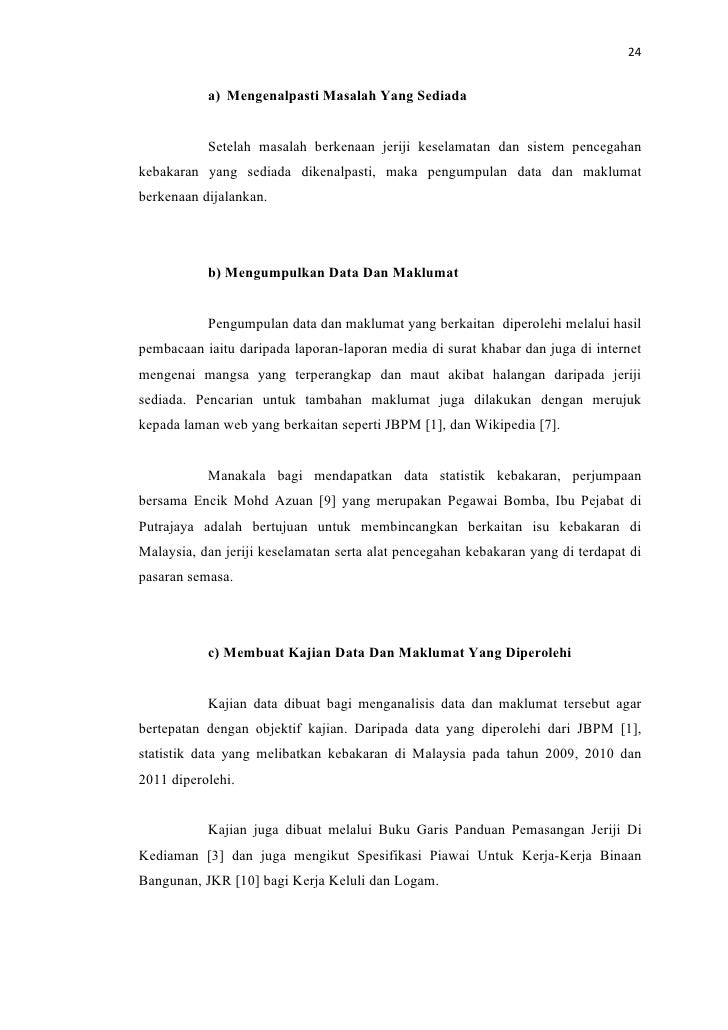 24

a) Mengenalpasti Masalah Yang Sediada

Setelah masalah berkenaan jeriji keselamatan dan sistem pencegahan kebakaran yang sediada dikenalpasti, maka pengumpulan data dan maklumat berkenaan dijalankan.

b) Mengumpulkan Data Dan Maklumat

Pengumpulan data dan maklumat yang berkaitan diperolehi melalui hasil pembacaan iaitu daripada laporan-laporan media di surat khabar dan juga di internet mengenai mangsa yang terperangkap dan maut akibat halangan daripada jeriji sediada. Pencarian untuk tambahan maklumat juga dilakukan dengan merujuk kepada laman web yang berkaitan seperti JBPM [1], dan Wikipedia [7].

Manakala bagi mendapatkan data statistik kebakaran, perjumpaan bersama Encik Mohd Azuan [9] yang merupakan Pegawai Bomba, Ibu Pejabat di Putrajaya adalah bertujuan untuk membincangkan berkaitan isu kebakaran di Malaysia, dan jeriji keselamatan serta alat pencegahan kebakaran yang di terdapat di pasaran semasa.

c) Membuat Kajian Data Dan Maklumat Yang Diperolehi

Kajian data dibuat bagi menganalisis data dan maklumat tersebut agar bertepatan dengan objektif kajian. Daripada data yang diperolehi dari JBPM [1], statistik data yang melibatkan kebakaran di Malaysia pada tahun 2009, 2010 dan 2011 diperolehi.

Kajian juga dibuat melalui Buku Garis Panduan Pemasangan Jeriji Di Kediaman [3] dan juga mengikut Spesifikasi Piawai Untuk Kerja-Kerja Binaan Bangunan, JKR [10] bagi Kerja Keluli dan Logam.